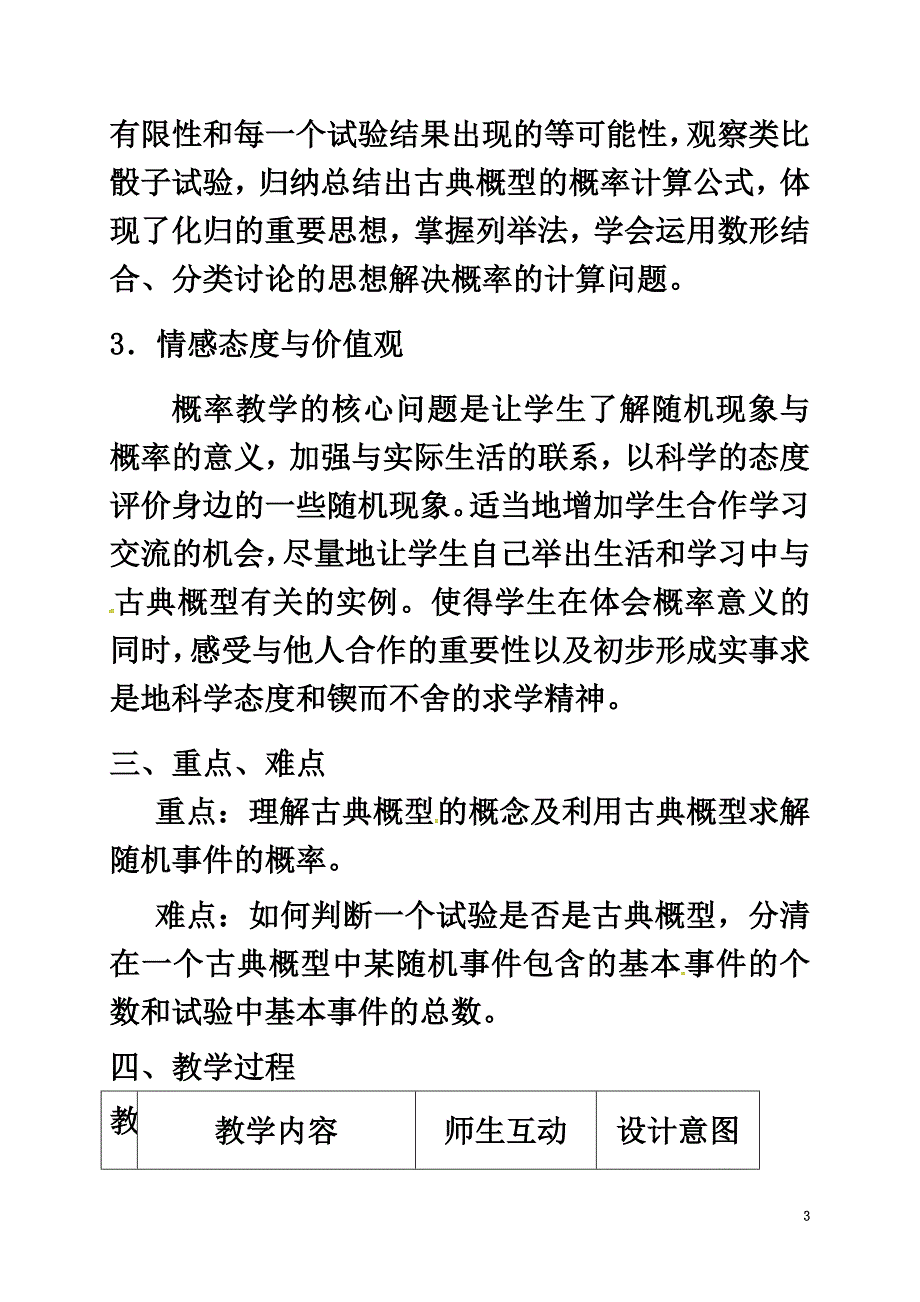 有限性和每一个试验结果出现的等可能性，观察类比骰子试验，归纳总结出古典概型的概率计算公式，体现了化归的重要思想，掌握列举法，学会运用数形结合、分类讨论的思想解决概率的计算问题。

3．情感态度与价值观

概率教学的核心问题是让学生了解随机现象与概率的意义，加强与实际生活的联系，以科学的态度评价身边的一些随机现象。适当地增加学生合作学习交流的机会，尽量地让学生自己举出生活和学习中与古典概型有关的实例。使得学生在体会概率意义的同时，感受与他人合作的重要性以及初步形成实事求是地科学态度和锲而不舍的求学精神。

三、重点、难点

重点：理解古典概型的概念及利用古典概型求解随机事件的概率。

难点：如何判断一个试验是否是古典概型，分清在一个古典概型中某随机事件包含的基本事件的个数和试验中基本事件的总数。

四、教学过程

| 教 | 教学内容 | 师生互动 | 设计意图 |
|---|---|---|---|

3